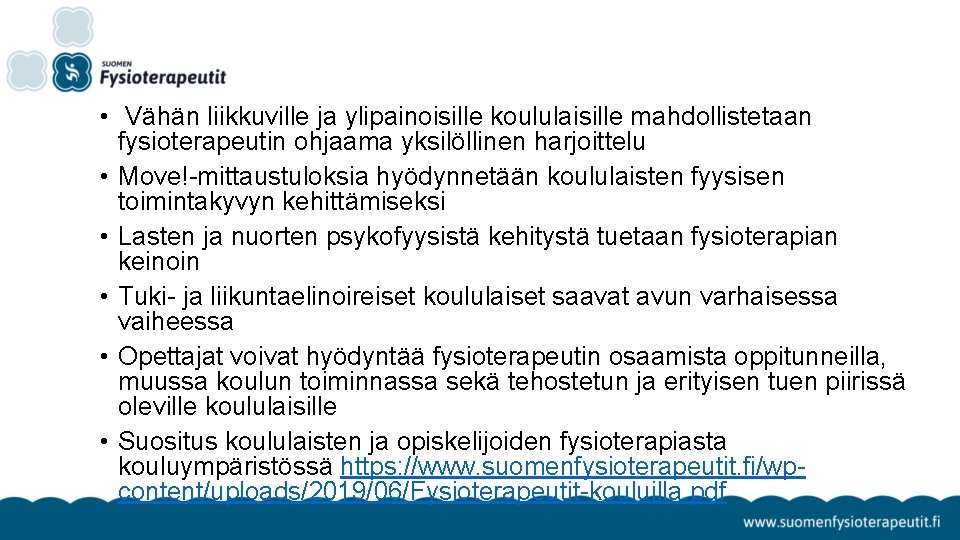 SUOMEN
Fysioterapeutit

• Vähän liikkuville ja ylipainoisille koululaisille mahdollistetaan fysioterapeutin ohjaama yksilöllinen harjoittelu
• Move!-mittaustuloksia hyödynnetään koululaisten fyysisen toimintakyvyn kehittämiseksi
• Lasten ja nuorten psykofyysistä kehitystä tuetaan fysioterapian keinoin
• Tuki- ja liikuntaelinoireiset koululaiset saavat avun varhaisessa vaiheessa
• Opettajat voivat hyödyntää fysioterapeutin osaamista oppitunneilla, muussa koulun toiminnassa sekä tehostetun ja erityisen tuen piirissä oleville koululaisille
• Suositus koululaisten ja opiskelijoiden fysioterapiasta kouluympäristössä https://www.suomenfysioterapeutit.fi/wp-content/uploads/2019/06/Fysioterapeutit-kouluilla.pdf

www.suomenfysioterapeutit.fi